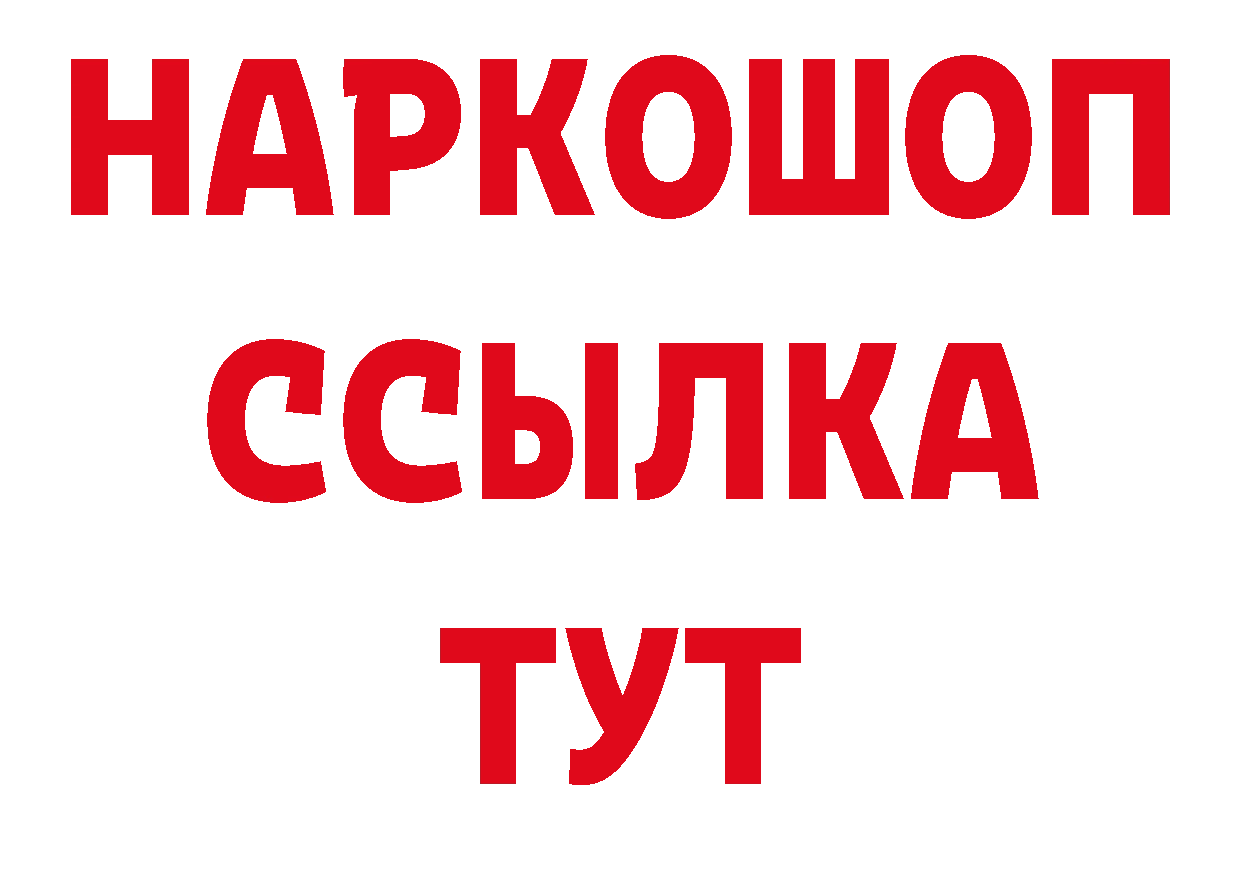 НАРКОШОП
ССЫЛКА
ТУТ